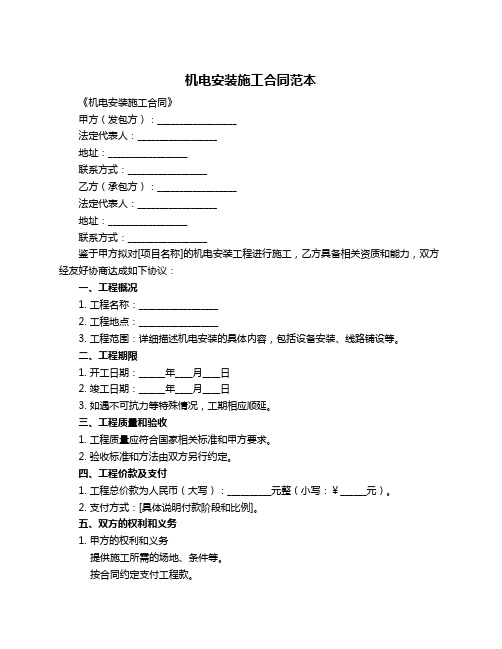 机电安装施工合同范本

《机电安装施工合同》

甲方（发包方）：________________

法定代表人：________________

地址：________________

联系方式：________________

乙方（承包方）：________________

法定代表人：________________

地址：________________

联系方式：________________

鉴于甲方拟对[项目名称]的机电安装工程进行施工，乙方具备相关资质和能力，双方经友好协商达成如下协议：

一、工程概况

1. 工程名称：________________

2. 工程地点：________________

3. 工程范围：详细描述机电安装的具体内容，包括设备安装、线路铺设等。

二、工程期限

1. 开工日期：_____年___月___日

2. 竣工日期：_____年___月___日

3. 如遇不可抗力等特殊情况，工期相应顺延。

三、工程质量和验收

1. 工程质量应符合国家相关标准和甲方要求。

2. 验收标准和方法由双方另行约定。

四、工程价款及支付

1. 工程总价款为人民币（大写）：_________元整（小写：¥_____元）。

2. 支付方式：[具体说明付款阶段和比例]。

五、双方的权利和义务

1. 甲方的权利和义务

提供施工所需的场地、条件等。

按合同约定支付工程款。